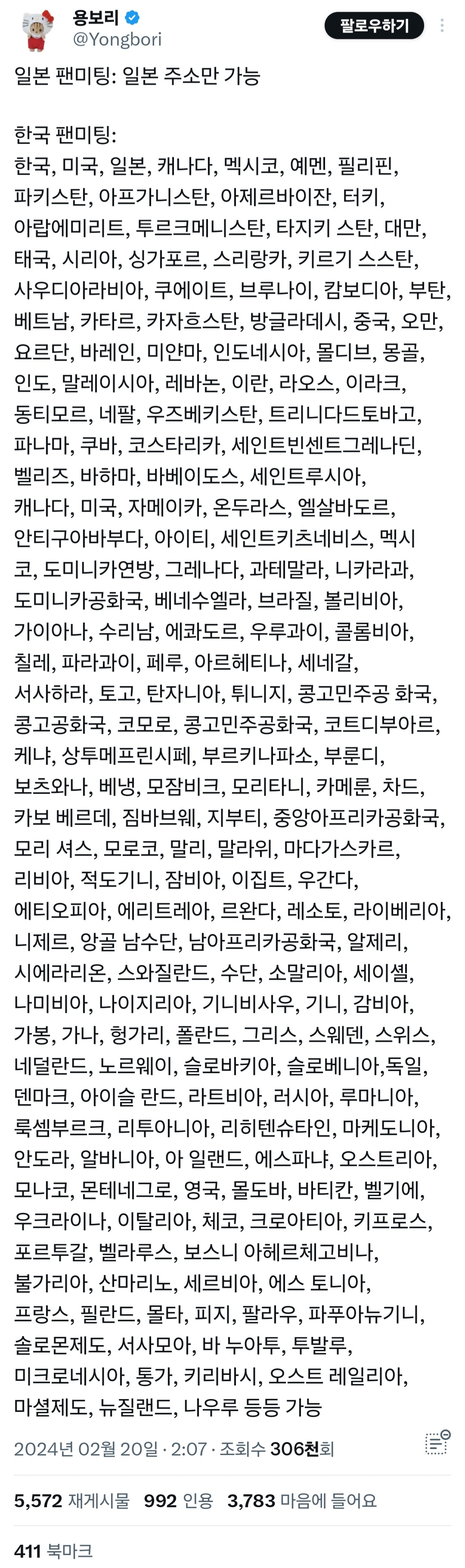 용보리
@Yongbori
팔로우하기

일본 팬미팅: 일본 주소만 가능

한국 팬미팅:
한국, 미국, 일본, 캐나다, 멕시코, 예멘, 필리핀, 파키스탄, 아프가니스탄, 아제르바이잔, 터키, 아랍에미리트, 투르크메니스탄, 타지키 스탄, 대만, 태국, 시리아, 싱가포르, 스리랑카, 키르기 스스탄, 사우디아라비아, 쿠에이트, 브루나이, 캄보디아, 부탄, 베트남, 카타르, 카자흐스탄, 방글라데시, 중국, 오만, 요르단, 바레인, 미얀마, 인도네시아, 몰디브, 몽골, 인도, 말레이시아, 레바논, 이란, 라오스, 이라크, 동티모르, 네팔, 우즈베키스탄, 트리니다드토바고, 파나마, 쿠바, 코스타리카, 세인트빈센트그레나딘, 벨리즈, 바하마, 바베이도스, 세인트루시아, 캐나다, 미국, 자메이카, 온두라스, 엘살바도르, 안티구아바부다, 아이티, 세인트키츠네비스, 멕시코, 도미니카연방, 그레나다, 과테말라, 니카라과, 도미니카공화국, 베네수엘라, 브라질, 볼리비아, 가이아나, 수리남, 에콰도르, 우루과이, 콜롬비아, 칠레, 파라과이, 페루, 아르헤티나, 세네갈, 서사하라, 토고, 탄자니아, 튀니지, 콩고민주공 화국, 콩고공화국, 코모로, 콩고민주공화국, 코트디부아르, 케냐, 상투메프린시페, 부르키나파소, 부룬디, 보츠와나, 베냉, 모잠비크, 모리타니, 카메룬, 차드, 카보 베르데, 짐바브웨, 지부티, 중앙아프리카공화국, 모리 셔스, 모로코, 말리, 말라위, 마다가스카르, 리비아, 적도기니, 잠비아, 이집트, 우간다, 에티오피아, 에리트레아, 르완다, 레소토, 라이베리아, 니제르, 앙골 남수단, 남아프리카공화국, 알제리, 시에라리온, 스와질란드, 수단, 소말리아, 세이셸, 나미비아, 나이지리아, 기니비사우, 기니, 감비아, 가봉, 가나, 헝가리, 폴란드, 그리스, 스웨덴, 스위스, 네덜란드, 노르웨이, 슬로바키아, 슬로베니아,독일, 덴마크, 아이슬 란드, 라트비아, 러시아, 루마니아, 룩셈부르크, 리투아니아, 리히텐슈타인, 마케도니아, 안도라, 알바니아, 아 일랜드, 에스파냐, 오스트리아, 모나코, 몬테네그로, 영국, 몰도바, 바티칸, 벨기에, 우크라이나, 이탈리아, 체코, 크로아티아, 키프로스, 포르투갈, 벨라루스, 보스니 아헤르체고비나, 불가리아, 산마리노, 세르비아, 에스 토니아, 프랑스, 필란드, 몰타, 피지, 팔라우, 파푸아뉴기니, 솔로몬제도, 서사모아, 바 누아투, 투발루, 미크로네시아, 통가, 키리바시, 오스트 레일리아, 마셜제도, 뉴질랜드, 나우루 등등 가능

2024년 02월 20일 · 2:07 · 조회수 306천회

5,572 재게시물 992 인용 3,783 마음에 들어요

411 북마크